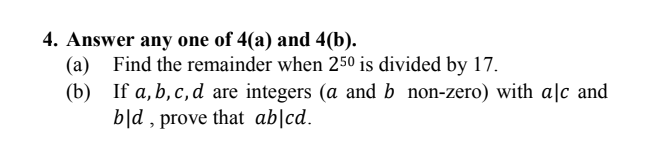 4. Answer any one of 4(a) and 4(b).

(a) Find the remainder when $2^{50}$ is divided by 17.

(b) If $a, b, c, d$ are integers ($a$ and $b$ non-zero) with $a|c$ and $b|d$ , prove that $ab|cd$.